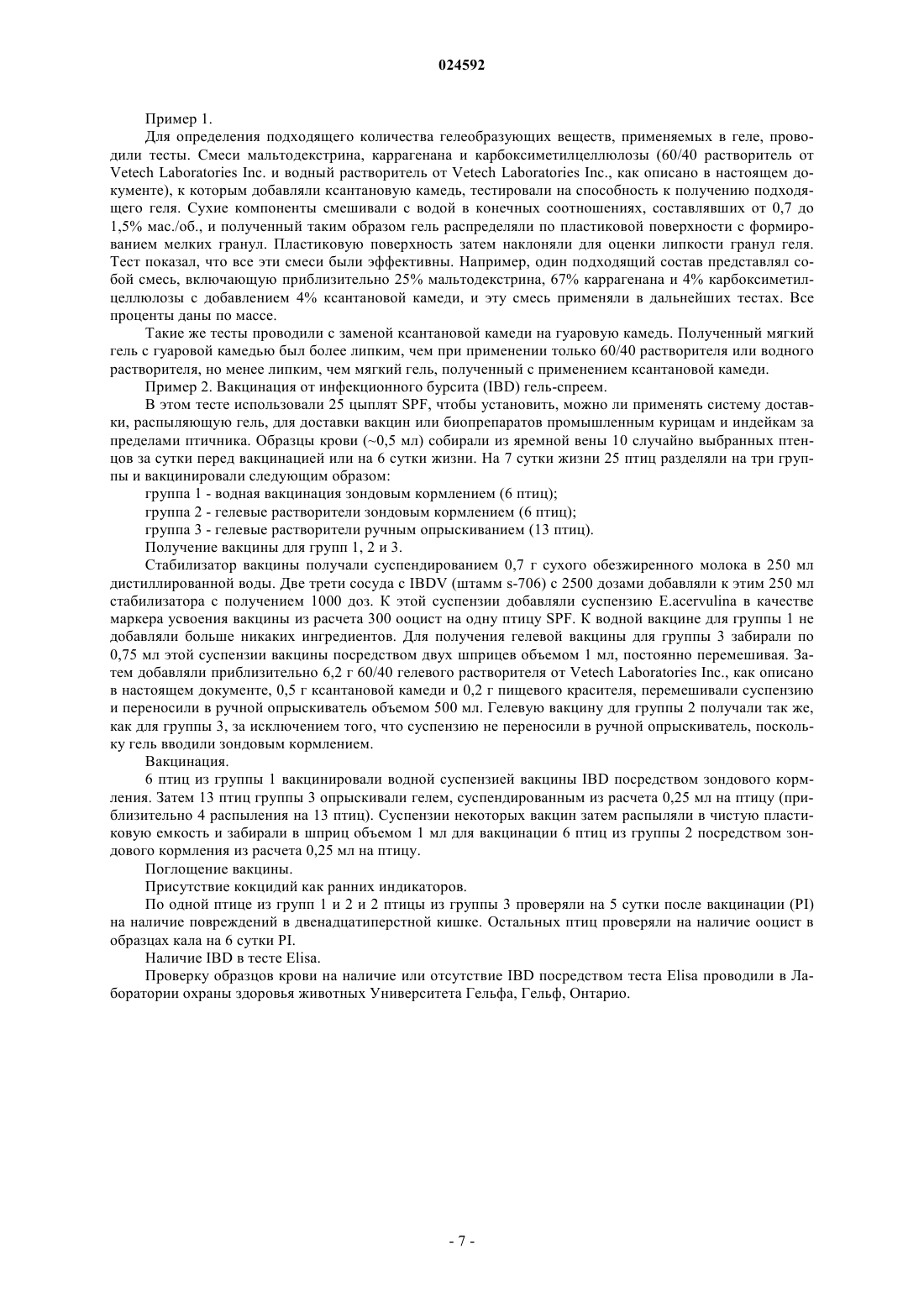 024592

Пример 1.

Для определения подходящего количества гелеобразующих веществ, применяемых в геле, проводили тесты. Смеси мальтодекстрина, каррагенана и карбоксиметилцеллюлозы (60/40 растворитель от Vetech Laboratories Inc. и водный растворитель от Vetech Laboratories Inc., как описано в настоящем документе), к которым добавляли ксантановую камедь, тестировали на способность к получению подходящего геля. Сухие компоненты смешивали с водой в конечных соотношениях, составлявших от 0,7 до 1,5% мас./об., и полученный таким образом гель распределяли по пластиковой поверхности с формированием мелких гранул. Пластиковую поверхность затем наклоняли для оценки липкости гранул геля. Тест показал, что все эти смеси были эффективны. Например, один подходящий состав представлял собой смесь, включающую приблизительно 25% мальтодекстрина, 67% каррагенана и 4% карбоксиметилцеллюлозы с добавлением 4% ксантановой камеди, и эту смесь применяли в дальнейших тестах. Все проценты даны по массе.

Такие же тесты проводили с заменой ксантановой камеди на гуаровую камедь. Полученный мягкий гель с гуаровой камедью был более липким, чем при применении только 60/40 растворителя или водного растворителя, но менее липким, чем мягкий гель, полученный с применением ксантановой камеди.

Пример 2. Вакцинация от инфекционного бурсита (IBD) гель-спреем.

В этом тесте использовали 25 цыплят SPF, чтобы установить, можно ли применять систему доставки, распыляющую гель, для доставки вакцин или биопрепаратов промышленным курицам и индейкам за пределами птичника. Образцы крови (~0,5 мл) собирали из яремной вены 10 случайно выбранных птенцов за сутки перед вакцинацией или на 6 сутки жизни. На 7 сутки жизни 25 птиц разделяли на три группы и вакцинировали следующим образом:

группа 1 - водная вакцинация зондовым кормлением (6 птиц);

группа 2 - гелевые растворители зондовым кормлением (6 птиц);

группа 3 - гелевые растворители ручным опрыскиванием (13 птиц).

Получение вакцины для групп 1, 2 и 3.

Стабилизатор вакцины получали суспендированием 0,7 г сухого обезжиренного молока в 250 мл дистиллированной воды. Две трети сосуда с IBDV (штамм s-706) с 2500 дозами добавляли к этим 250 мл стабилизатора с получением 1000 доз. К этой суспензии добавляли суспензию E.acervulina в качестве маркера усвоения вакцины из расчета 300 ооцист на одну птицу SPF. К водной вакцине для группы 1 не добавляли больше никаких ингредиентов. Для получения гелевой вакцины для группы 3 забирали по 0,75 мл этой суспензии вакцины посредством двух шприцев объемом 1 мл, постоянно перемешивая. Затем добавляли приблизительно 6,2 г 60/40 гелевого растворителя от Vetech Laboratories Inc., как описано в настоящем документе, 0,5 г ксантановой камеди и 0,2 г пищевого красителя, перемешивали суспензию и переносили в ручной опрыскиватель объемом 500 мл. Гелевую вакцину для группы 2 получали так же, как для группы 3, за исключением того, что суспензию не переносили в ручной опрыскиватель, поскольку гель вводили зондовым кормлением.

Вакцинация.

6 птиц из группы 1 вакцинировали водной суспензией вакцины IBD посредством зондового кормления. Затем 13 птиц группы 3 опрыскивали гелем, суспендированным из расчета 0,25 мл на птицу (приблизительно 4 распыления на 13 птиц). Суспензии некоторых вакцин затем распыляли в чистую пластиковую емкость и забирали в шприц объемом 1 мл для вакцинации 6 птиц из группы 2 посредством зондового кормления из расчета 0,25 мл на птицу.

Поглощение вакцины.

Присутствие кокцидий как ранних индикаторов.

По одной птице из групп 1 и 2 и 2 птицы из группы 3 проверяли на 5 сутки после вакцинации (PI) на наличие повреждений в двенадцатиперстной кишке. Остальных птиц проверяли на наличие ооцист в образцах кала на 6 сутки PI.

Наличие IBD в тесте Elisa.

Проверку образцов крови на наличие или отсутствие IBD посредством теста Elisa проводили в Лаборатории охраны здоровья животных Университета Гельфа, Гельф, Онтарио.

- 7 -